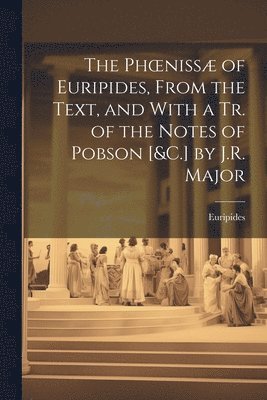 The Phœnissæ of Euripides, From the Text, and With a Tr. of the Notes of Pobson [&C.] by J.R. Major

Euripides